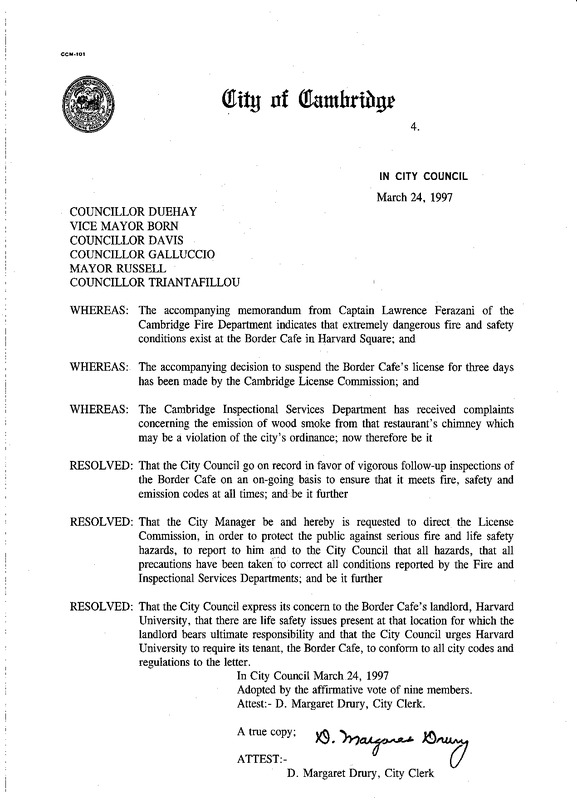 CCM-101

City of Cambridge

4.

IN CITY COUNCIL

March 24, 1997

COUNCILLOR DUEHAY
VICE MAYOR BORN
COUNCILLOR DAVIS
COUNCILLOR GALLUCCIO
MAYOR RUSSELL
COUNCILLOR TRIANTAFILLOU

WHEREAS: The accompanying memorandum from Captain Lawrence Ferazani of the Cambridge Fire Department indicates that extremely dangerous fire and safety conditions exist at the Border Cafe in Harvard Square; and

WHEREAS: The accompanying decision to suspend the Border Cafe's license for three days has been made by the Cambridge License Commission; and

WHEREAS: The Cambridge Inspectional Services Department has received complaints concerning the emission of wood smoke from that restaurant's chimney which may be a violation of the city's ordinance; now therefore be it

RESOLVED: That the City Council go on record in favor of vigorous follow-up inspections of the Border Cafe on an on-going basis to ensure that it meets fire, safety and emission codes at all times; and be it further

RESOLVED: That the City Manager be and hereby is requested to direct the License Commission, in order to protect the public against serious fire and life safety hazards, to report to him and to the City Council that all hazards, that all precautions have been taken to correct all conditions reported by the Fire and Inspectional Services Departments; and be it further

RESOLVED: That the City Council express its concern to the Border Cafe's landlord, Harvard University, that there are life safety issues present at that location for which the landlord bears ultimate responsibility and that the City Council urges Harvard University to require its tenant, the Border Cafe, to conform to all city codes and regulations to the letter.

In City Council March 24, 1997
Adopted by the affirmative vote of nine members.
Attest:- D. Margaret Drury, City Clerk.

A true copy;

D. Margaret Drury

ATTEST:-
D. Margaret Drury, City Clerk